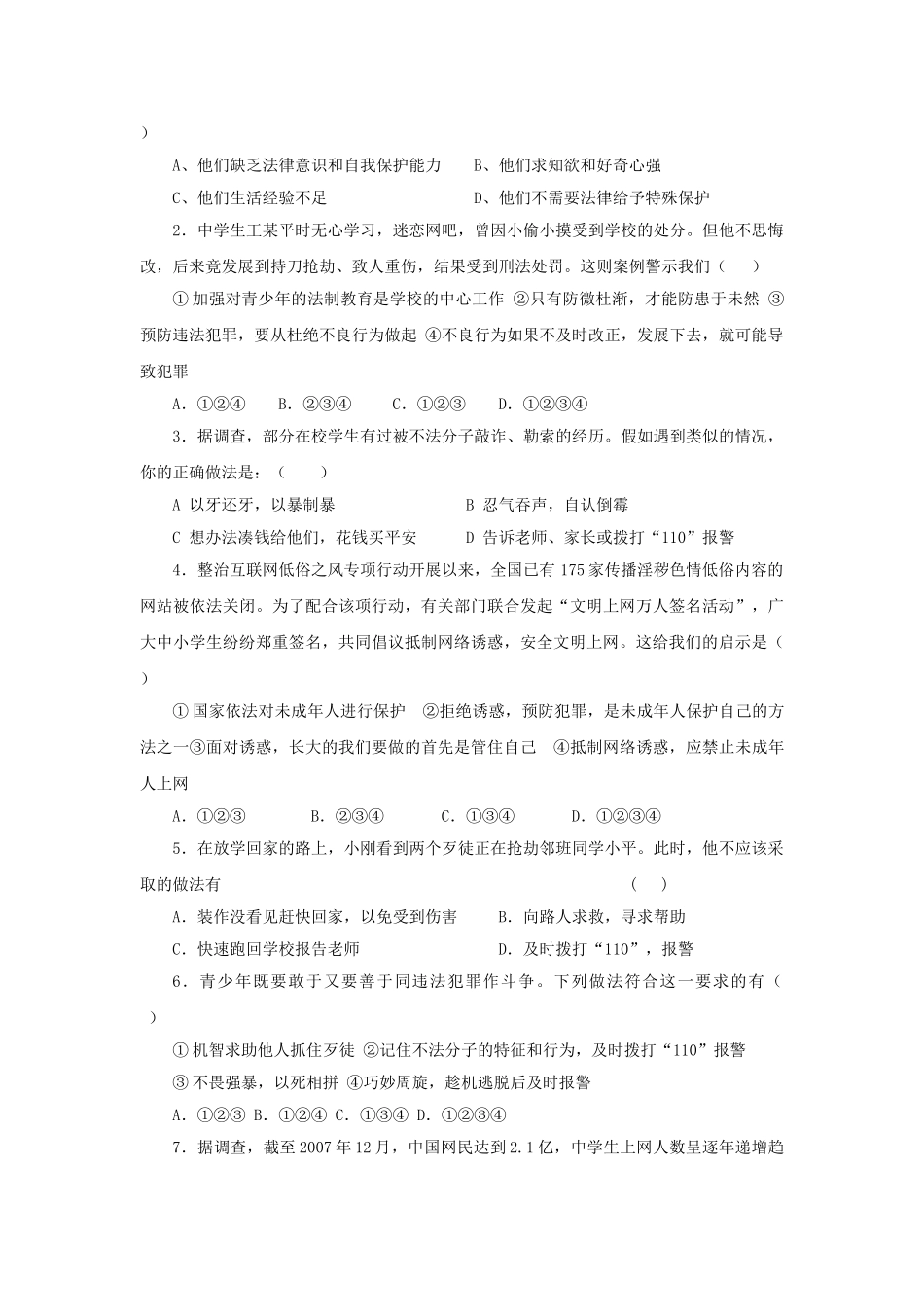 ）

A、他们缺乏法律意识和自我保护能力　　B、他们求知欲和好奇心强

C、他们生活经验不足　　　　　　　　　D、他们不需要法律给予特殊保护

2．中学生王某平时无心学习，迷恋网吧，曾因小偷小摸受到学校的处分。但他不思悔改，后来竟发展到持刀抢劫、致人重伤，结果受到刑法处罚。这则案例警示我们（　　）

①加强对青少年的法制教育是学校的中心工作 ②只有防微杜渐，才能防患于未然 ③预防违法犯罪，要从杜绝不良行为做起 ④不良行为如果不及时改正，发展下去，就可能导致犯罪

A．①②④　　B．②③④　　C．①②③　　D．①②③④

3．据调查，部分在校学生有过被不法分子敲诈、勒索的经历。假如遇到类似的情况，你的正确做法是：（　　）

A 以牙还牙，以暴制暴　　　　　　　　B 忍气吞声，自认倒霉

C 想办法凑钱给他们，花钱买平安　　　D 告诉老师、家长或拨打“110”报警

4．整治互联网低俗之风专项行动开展以来，全国已有175家传播淫秽色情低俗内容的网站被依法关闭。为了配合该项行动，有关部门联合发起“文明上网万人签名活动”，广大中小学生纷纷郑重签名，共同倡议抵制网络诱惑，安全文明上网。这给我们的启示是（　）

①国家依法对未成年人进行保护　②拒绝诱惑，预防犯罪，是未成年人保护自己的方法之一③面对诱惑，长大的我们要做的首先是管住自己　④抵制网络诱惑，应禁止未成年人上网

A．①②③　　　B．②③④　　　C．①③④　　　D．①②③④

5．在放学回家的路上，小刚看到两个歹徒正在抢劫邻班同学小平。此时，他不应该采取的做法有　　　　　　　　　　　　　　　　　　（　　）

A．装作没看见赶快回家，以免受到伤害　　B．向路人求救，寻求帮助

C．快速跑回学校报告老师　　　　　　　　D．及时拨打“110”，报警

6．青少年既要敢于又要善于同违法犯罪作斗争。下列做法符合这一要求的有（　）

①机智求助他人抓住歹徒 ②记住不法分子的特征和行为，及时拨打“110”报警

③不畏强暴，以死相拼 ④巧妙周旋，趁机逃脱后及时报警

A．①②③ B．①②④ C．①③④ D．①②③④

7．据调查，截至2007年12月，中国网民达到2.1亿，中学生上网人数呈逐年递增趋